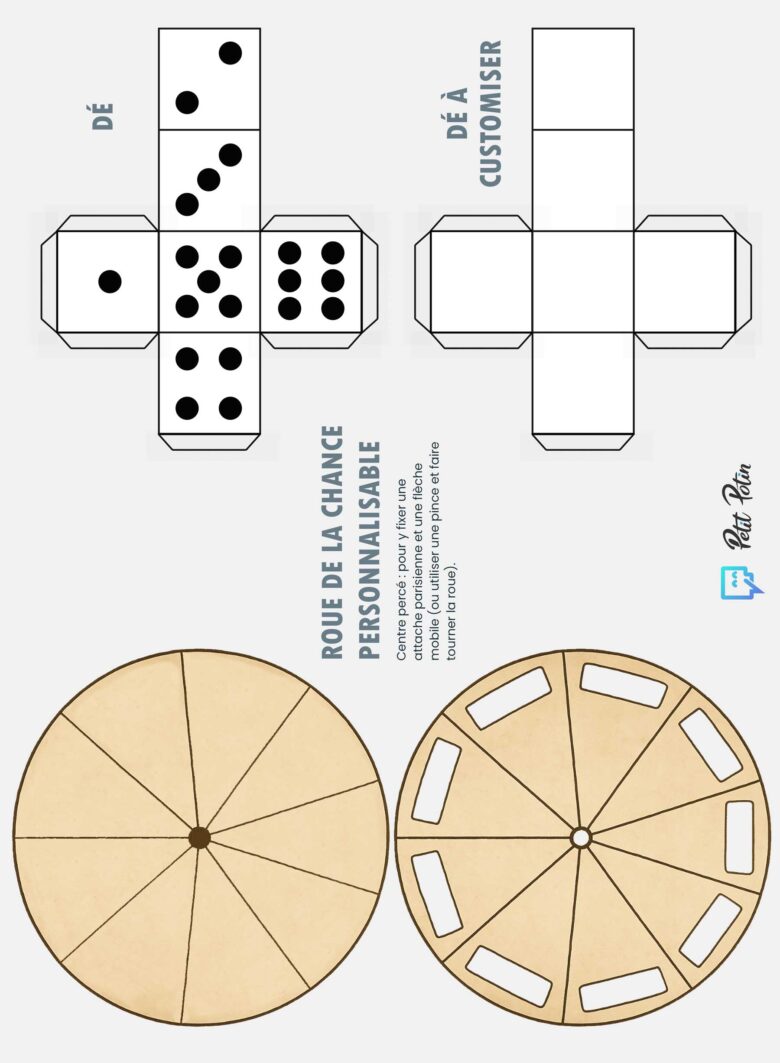 DÉ

DÉ À CUSTOMISER

ROUE DE LA CHANCE PERSONNALISABLE

Centre percé : pour y fixer une attache parisienne et une flèche mobile (ou utiliser une pince et faire tourner la roue).

Petit Potin